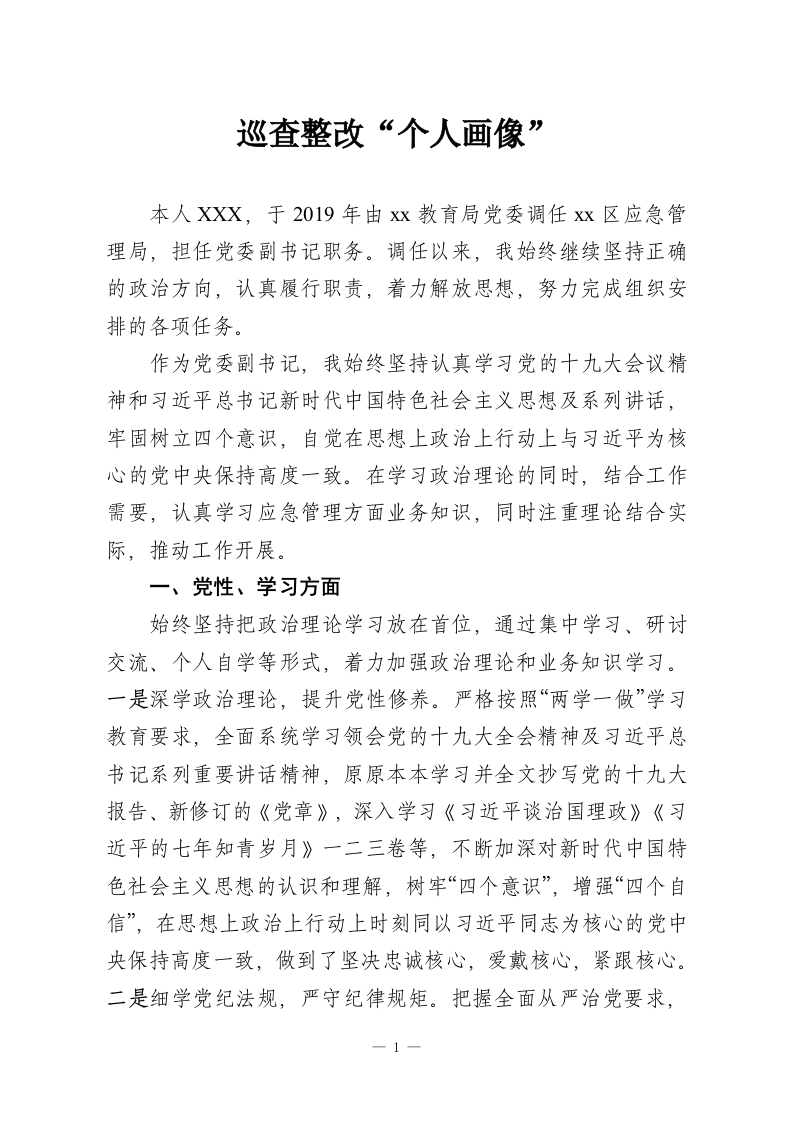 巡查整改“个人画像”

本人XXX，于2019年由xx教育局党委调任xx区应急管理局，担任党委副书记职务。调任以来，我始终继续坚持正确的政治方向，认真履行职责，着力解放思想，努力完成组织安排的各项任务。

作为党委副书记，我始终坚持认真学习党的十九大会议精神和习近平总书记新时代中国特色社会主义思想及系列讲话，牢固树立四个意识，自觉在思想上政治上行动上与习近平为核心的党中央保持高度一致。在学习政治理论的同时，结合工作需要，认真学习应急管理方面业务知识，同时注重理论结合实际，推动工作开展。

一、党性、学习方面

始终坚持把政治理论学习放在首位，通过集中学习、研讨交流、个人自学等形式，着力加强政治理论和业务知识学习。一是深学政治理论，提升党性修养。严格按照“两学一做”学习教育要求，全面系统学习领会党的十九大全会精神及习近平总书记系列重要讲话精神，原原本本学习并全文抄写党的十九大报告、新修订的《党章》，深入学习《习近平谈治国理政》《习近平的七年知青岁月》一二三卷等，不断加深对新时代中国特色社会主义思想的认识和理解，树牢“四个意识”，增强“四个自信”，在思想上政治上行动上时刻同以习近平同志为核心的党中央保持高度一致，做到了坚决忠诚核心，爱戴核心，紧跟核心。二是细学党纪法规，严守纪律规矩。把握全面从严治党要求，

— 1 —